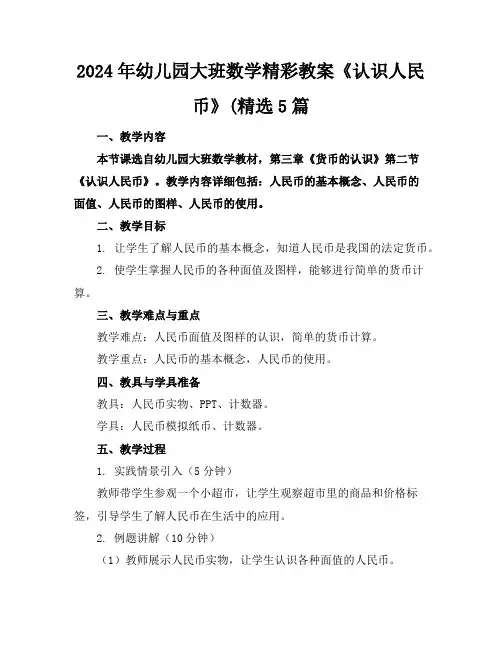 2024年幼儿园大班数学精彩教案《认识人民币》(精选5篇

一、教学内容

本节课选自幼儿园大班数学教材，第三章《货币的认识》第二节《认识人民币》。教学内容详细包括：人民币的基本概念、人民币的面值、人民币的图样、人民币的使用。

二、教学目标

1. 让学生了解人民币的基本概念，知道人民币是我国的法定货币。

2. 使学生掌握人民币的各种面值及图样，能够进行简单的货币计算。

三、教学难点与重点

教学难点：人民币面值及图样的认识，简单的货币计算。

教学重点：人民币的基本概念，人民币的使用。

四、教具与学具准备

教具：人民币实物、PPT、计数器。

学具：人民币模拟纸币、计数器。

五、教学过程

1. 实践情景引入（5分钟）

教师带学生参观一个小超市，让学生观察超市里的商品和价格标签，引导学生了解人民币在生活中的应用。

2. 例题讲解（10分钟）

（1）教师展示人民币实物，让学生认识各种面值的人民币。